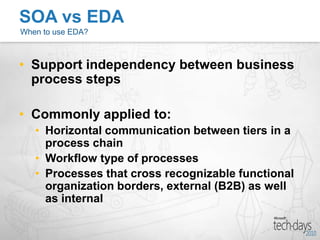 SOA vs EDA
When to use EDA?

• Support independency between business process steps

• Commonly applied to:
  • Horizontal communication between tiers in a process chain
  • Workflow type of processes
  • Processes that cross recognizable functional organization borders, external (B2B) as well as internal

Microsoft
tech·days
2010